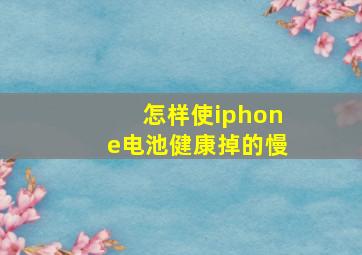 怎样使iphone电池健康掉的慢